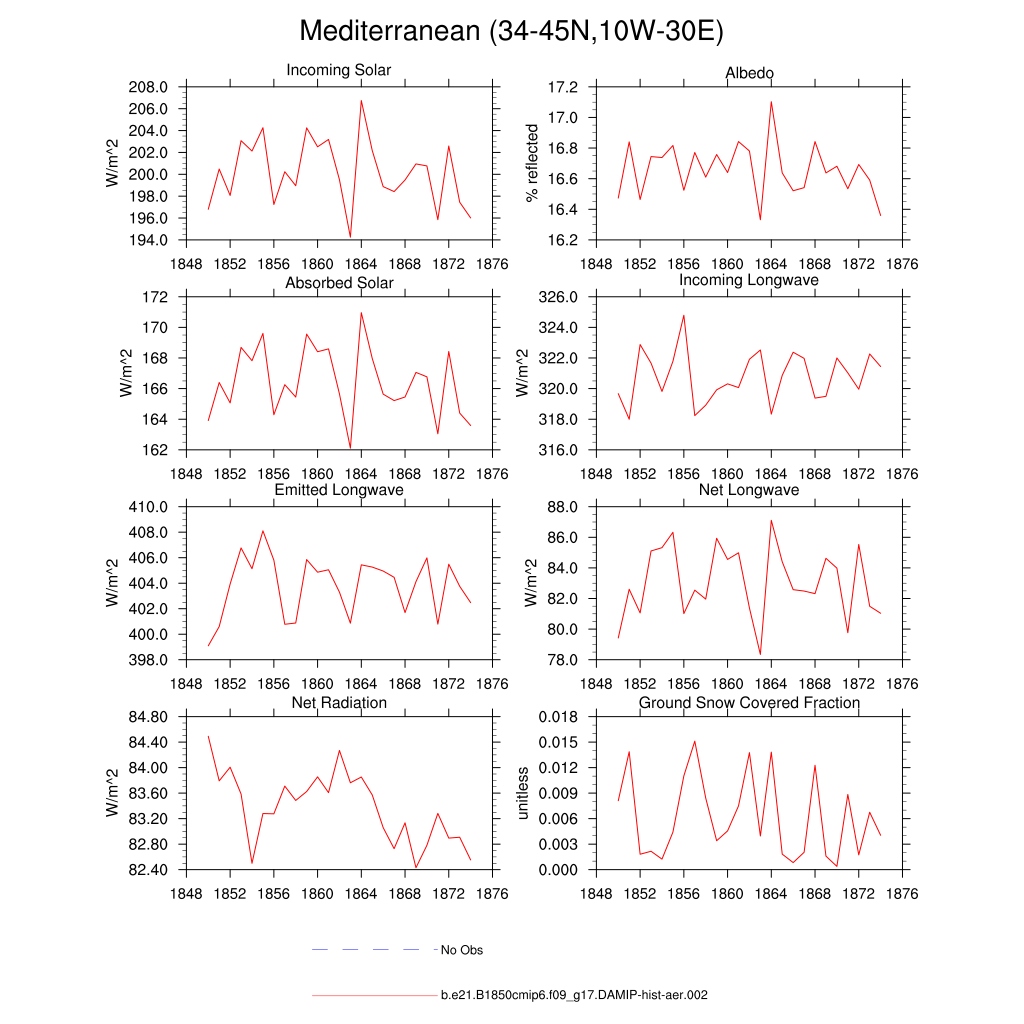 Mediterranean (34-45N,10W-30E)

Incoming Solar
W/m^2
208.0
206.0
204.0
202.0
200.0
198.0
196.0
194.0
1848 1852 1856 1860 1864 1868 1872 1876

Albedo
% reflected
17.2
17.0
16.8
16.6
16.4
16.2
1848 1852 1856 1860 1864 1868 1872 1876

Absorbed Solar
W/m^2
172
170
168
166
164
162
1848 1852 1856 1860 1864 1868 1872 1876

Incoming Longwave
W/m^2
326.0
324.0
322.0
320.0
318.0
316.0
1848 1852 1856 1860 1864 1868 1872 1876

Emitted Longwave
W/m^2
410.0
408.0
406.0
404.0
402.0
400.0
398.0
1848 1852 1856 1860 1864 1868 1872 1876

Net Longwave
W/m^2
88.0
86.0
84.0
82.0
80.0
78.0
1848 1852 1856 1860 1864 1868 1872 1876

Net Radiation
W/m^2
84.80
84.40
84.00
83.60
83.20
82.80
82.40
1848 1852 1856 1860 1864 1868 1872 1876

Ground Snow Covered Fraction
unitless
0.018
0.015
0.012
0.009
0.006
0.003
0.000
1848 1852 1856 1860 1864 1868 1872 1876

No Obs

b.e21.B1850cmip6.f09_g17.DAMIP-hist-aer.002